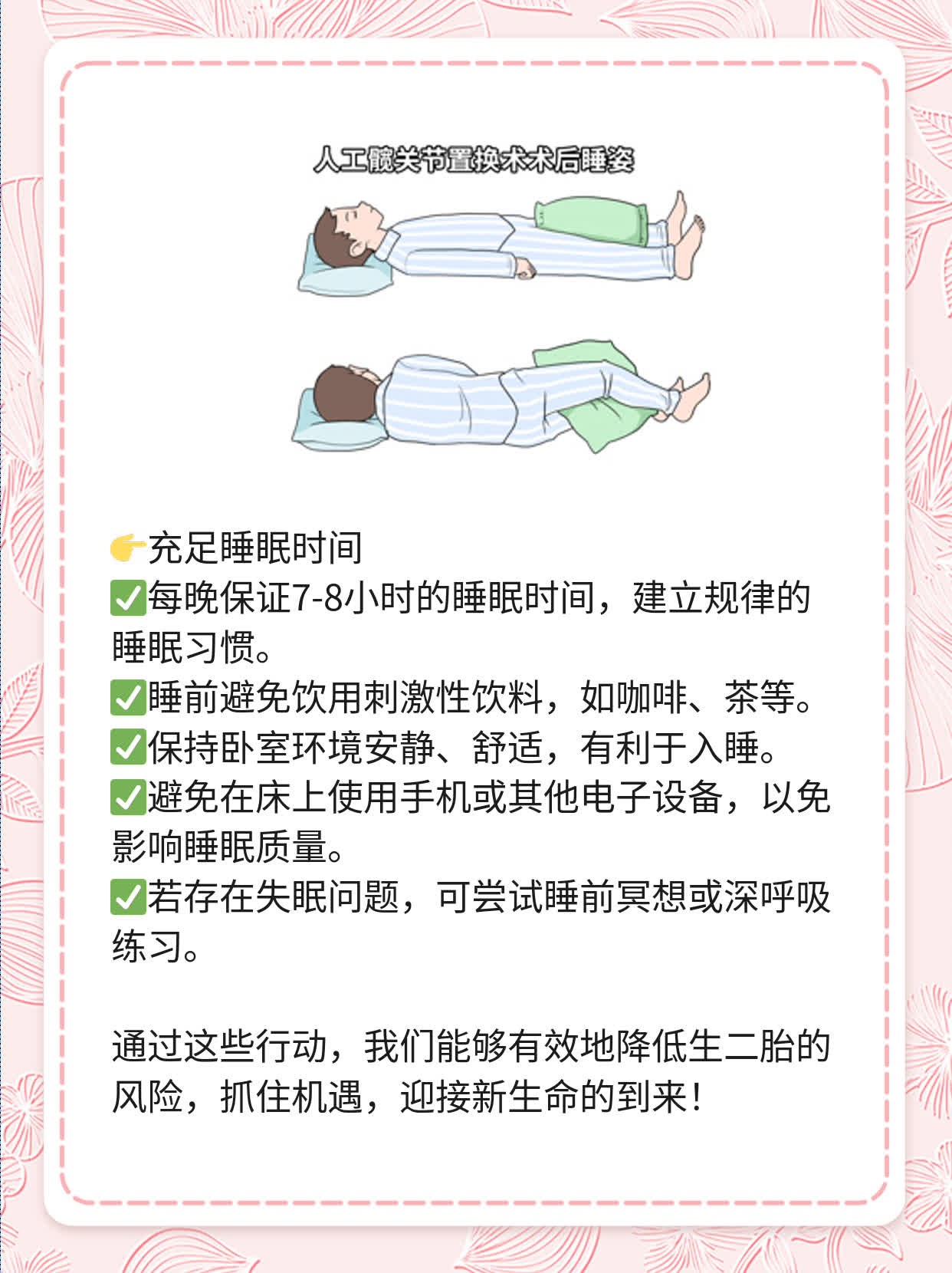 人工髋关节置换术术后睡姿

👉充足睡眠时间
✅每晚保证7-8小时的睡眠时间，建立规律的睡眠习惯。
✅睡前避免饮用刺激性饮料，如咖啡、茶等。
✅保持卧室环境安静、舒适，有利于入睡。
✅避免在床上使用手机或其他电子设备，以免影响睡眠质量。
✅若存在失眠问题，可尝试睡前冥想或深呼吸练习。

通过这些行动，我们能够有效地降低生二胎的风险，抓住机遇，迎接新生命的到来！